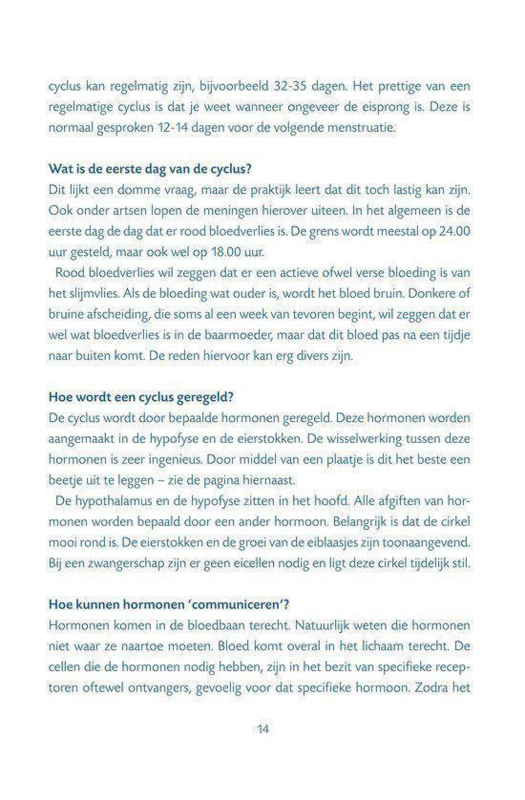 cyclus kan regelmatig zijn, bijvoorbeeld 32-35 dagen. Het prettige van een regelmatige cyclus is dat je weet wanneer ongeveer de eisprong is. Deze is normaal gesproken 12-14 dagen voor de volgende menstruatie.

Wat is de eerste dag van de cyclus?
Dit lijkt een domme vraag, maar de praktijk leert dat dit toch lastig kan zijn. Ook onder artsen lopen de meningen hierover uiteen. In het algemeen is de eerste dag de dag dat er rood bloedverlies is. De grens wordt meestal op 24.00 uur gesteld, maar ook wel op 18.00 uur.

Rood bloedverlies wil zeggen dat er een actieve ofwel verse bloeding is van het slijmvlies. Als de bloeding wat ouder is, wordt het bloed bruin. Donkere of bruine afscheiding, die soms al een week van tevoren begint, wil zeggen dat er wel wat bloedverlies is in de baarmoeder, maar dat dit bloed pas na een tijdje naar buiten komt. De reden hiervoor kan erg divers zijn.

Hoe wordt een cyclus geregeld?
De cyclus wordt door bepaalde hormonen geregeld. Deze hormonen worden aangemaakt in de hypofyse en de eierstokken. De wisselwerking tussen deze hormonen is zeer ingenieus. Door middel van een plaatje is dit het beste een beetje uit te leggen – zie de pagina hiernaast.

De hypothalamus en de hypofyse zitten in het hoofd. Alle afgiften van hormonen worden bepaald door een ander hormoon. Belangrijk is dat de cirkel mooi rond is. De eierstokken en de groei van de eiblaasjes zijn toonaangevend. Bij een zwangerschap zijn er geen eicellen nodig en ligt deze cirkel tijdelijk stil.

Hoe kunnen hormonen 'communiceren'?
Hormonen komen in de bloedbaan terecht. Natuurlijk weten die hormonen niet waar ze naartoe moeten. Bloed komt overal in het lichaam terecht. De cellen die de hormonen nodig hebben, zijn in het bezit van specifieke receptoren oftewel ontvangers, gevoelig voor dat specifieke hormoon. Zodra het

14